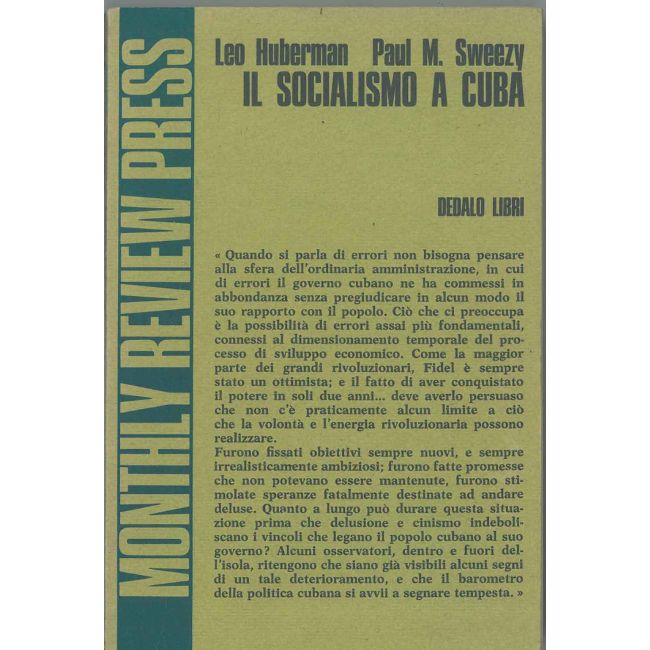 MONTHLY REVIEW PRESS

Leo Huberman Paul M. Sweezy
IL SOCIALISMO A CUBA

DEDALO LIBRI

« Quando si parla di errori non bisogna pensare alla sfera dell'ordinaria amministrazione, in cui di errori il governo cubano ne ha commessi in abbondanza senza pregiudicare in alcun modo il suo rapporto con il popolo. Ciò che ci preoccupa è la possibilità di errori assai più fondamentali, connessi al dimensionamento temporale del processo di sviluppo economico. Come la maggior parte dei grandi rivoluzionari, Fidel è sempre stato un ottimista; e il fatto di aver conquistato il potere in soli due anni... deve averlo persuaso che non c'è praticamente alcun limite a ciò che la volontà e l'energia rivoluzionaria possono realizzare.
Furono fissati obiettivi sempre nuovi, e sempre irrealisticamente ambiziosi; furono fatte promesse che non potevano essere mantenute, furono stimolate speranze fatalmente destinate ad andare deluse. Quanto a lungo può durare questa situazione prima che delusione e cinismo indeboliscano i vincoli che legano il popolo cubano al suo governo? Alcuni osservatori, dentro e fuori dell'isola, ritengono che siano già visibili alcuni segni di un tale deterioramento, e che il barometro della politica cubana si avvii a segnare tempesta. »